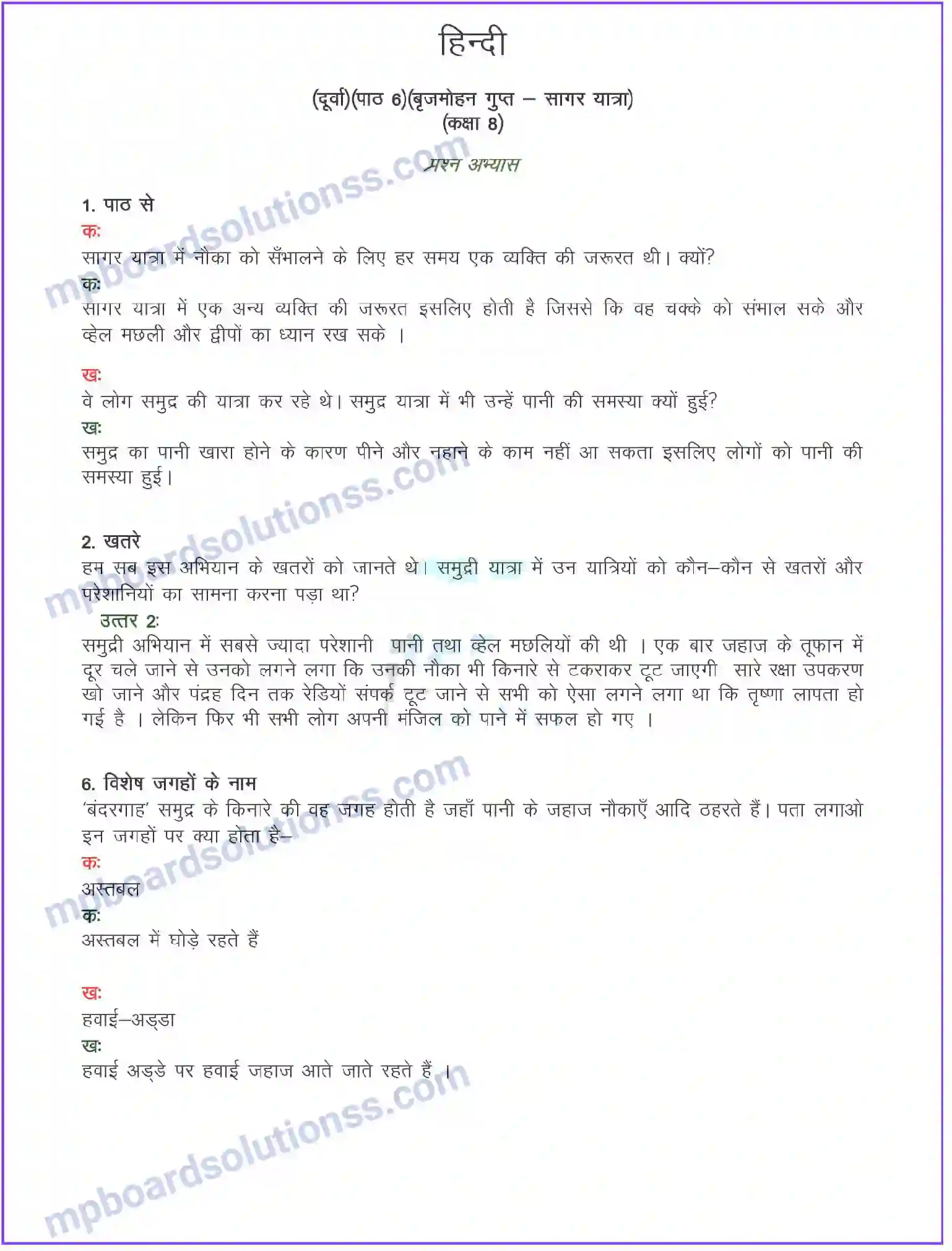 हिन्दी

(दूर्वा)(पाठ 6)(बृजमोहन गुप्त – सागर यात्रा)
(कक्षा 8)

प्रश्न अभ्यास

mpboardsolutionss.com

1. पाठ से
क:
सागर यात्रा में नौका को सँभालने के लिए हर समय एक व्यक्ति की जरूरत थी। क्यों?
क:
सागर यात्रा में एक अन्य व्यक्ति की जरूरत इसलिए होती है जिससे कि वह चक्के को संभाल सके और व्हेल मछली और द्वीपों का ध्यान रख सके ।

ख:
वे लोग समुद्र की यात्रा कर रहे थे। समुद्र यात्रा में भी उन्हें पानी की समस्या क्यों हुई?
ख:
समुद्र का पानी खारा होने के कारण पीने और नहाने के काम नहीं आ सकता इसलिए लोगों को पानी की समस्या हुई।

mpboardsolutionss.com

2. खतरे
हम सब इस अभियान के खतरों को जानते थे। समुद्री यात्रा में उन यात्रियों को कौन–कौन से खतरों और परेशानियों का सामना करना पड़ा था?
उत्तर 2:
समुद्री अभियान में सबसे ज्यादा परेशानी पानी तथा व्हेल मछलियों की थी । एक बार जहाज के तूफान में दूर चले जाने से उनको लगने लगा कि उनकी नौका भी किनारे से टकराकर टूट जाएगी सारे रक्षा उपकरण खो जाने और पंद्रह दिन तक रेडियों संपर्क टूट जाने से सभी को ऐसा लगने लगा था कि तृष्णा लापता हो गई है । लेकिन फिर भी सभी लोग अपनी मंजिल को पाने में सफल हो गए ।

mpboardsolutionss.com

6. विशेष जगहों के नाम
'बंदरगाह' समुद्र के किनारे की वह जगह होती है जहाँ पानी के जहाज नौकाएँ आदि ठहरते हैं। पता लगाओ इन जगहों पर क्या होता है–
क:
अस्तबल
क:
अस्तबल में घोड़े रहते हैं

ख:
हवाई–अड्डा
ख:
हवाई अड्डे पर हवाई जहाज आते जाते रहते हैं ।

mpboardsolutionss.com